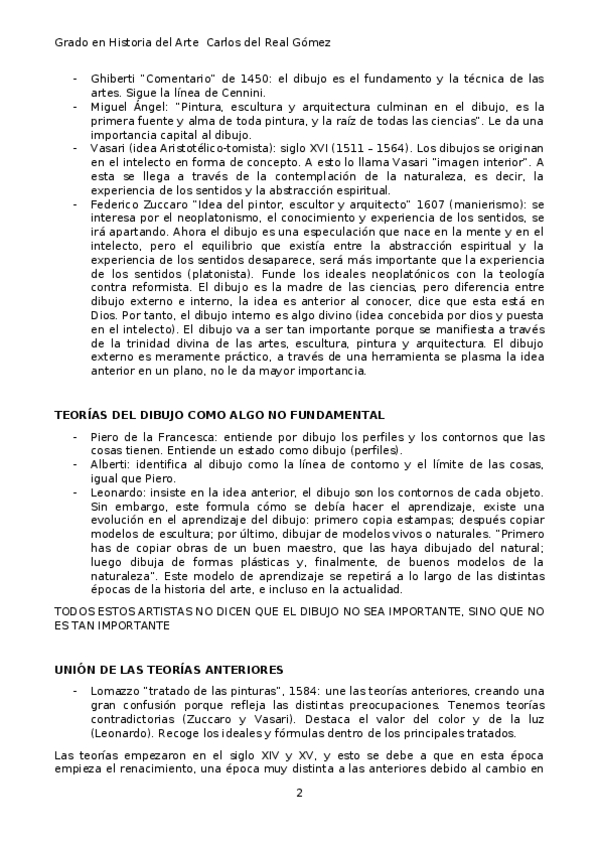 Grado en Historia del Arte Carlos del Real Gómez

- Ghiberti "Comentario" de 1450: el dibujo es el fundamento y la técnica de las artes. Sigue la línea de Cennini.
- Miguel Ángel: "Pintura, escultura y arquitectura culminan en el dibujo, es la primera fuente y alma de toda pintura, y la raíz de todas las ciencias". Le da una importancia capital al dibujo.
- Vasari (idea Aristotélico-tomista): siglo XVI (1511 – 1564). Los dibujos se originan en el intelecto en forma de concepto. A esto lo llama Vasari "imagen interior". A esta se llega a través de la contemplación de la naturaleza, es decir, la experiencia de los sentidos y la abstracción espiritual.
- Federico Zuccaro "Idea del pintor, escultor y arquitecto" 1607 (manierismo): se interesa por el neoplatonismo, el conocimiento y experiencia de los sentidos, se irá apartando. Ahora el dibujo es una especulación que nace en la mente y en el intelecto, pero el equilibrio que existía entre la abstracción espiritual y la experiencia de los sentidos desaparece, será más importante que la experiencia de los sentidos (platonista). Funde los ideales neoplatónicos con la teología contra reformista. El dibujo es la madre de las ciencias, pero diferencia entre dibujo externo e interno, la idea es anterior al conocer, dice que esta está en Dios. Por tanto, el dibujo interno es algo divino (idea concebida por dios y puesta en el intelecto). El dibujo va a ser tan importante porque se manifiesta a través de la trinidad divina de las artes, escultura, pintura y arquitectura. El dibujo externo es meramente práctico, a través de una herramienta se plasma la idea anterior en un plano, no le da mayor importancia.

TEORÍAS DEL DIBUJO COMO ALGO NO FUNDAMENTAL

- Piero de la Francesca: entiende por dibujo los perfiles y los contornos que las cosas tienen. Entiende un estado como dibujo (perfiles).
- Alberti: identifica al dibujo como la línea de contorno y el límite de las cosas, igual que Piero.
- Leonardo: insiste en la idea anterior, el dibujo son los contornos de cada objeto. Sin embargo, este formula cómo se debía hacer el aprendizaje, existe una evolución en el aprendizaje del dibujo: primero copia estampas; después copiar modelos de escultura; por último, dibujar de modelos vivos o naturales. "Primero has de copiar obras de un buen maestro, que las haya dibujado del natural; luego dibuja de formas plásticas y, finalmente, de buenos modelos de la naturaleza". Este modelo de aprendizaje se repetirá a lo largo de las distintas épocas de la historia del arte, e incluso en la actualidad.

TODOS ESTOS ARTISTAS NO DICEN QUE EL DIBUJO NO SEA IMPORTANTE, SINO QUE NO ES TAN IMPORTANTE

UNIÓN DE LAS TEORÍAS ANTERIORES

- Lomazzo "tratado de las pinturas", 1584: une las teorías anteriores, creando una gran confusión porque refleja las distintas preocupaciones. Tenemos teorías contradictorias (Zuccaro y Vasari). Destaca el valor del color y de la luz (Leonardo). Recoge los ideales y fórmulas dentro de los principales tratados.

Las teorías empezaron en el siglo XIV y XV, y esto se debe a que en esta época empieza el renacimiento, una época muy distinta a las anteriores debido al cambio en

2